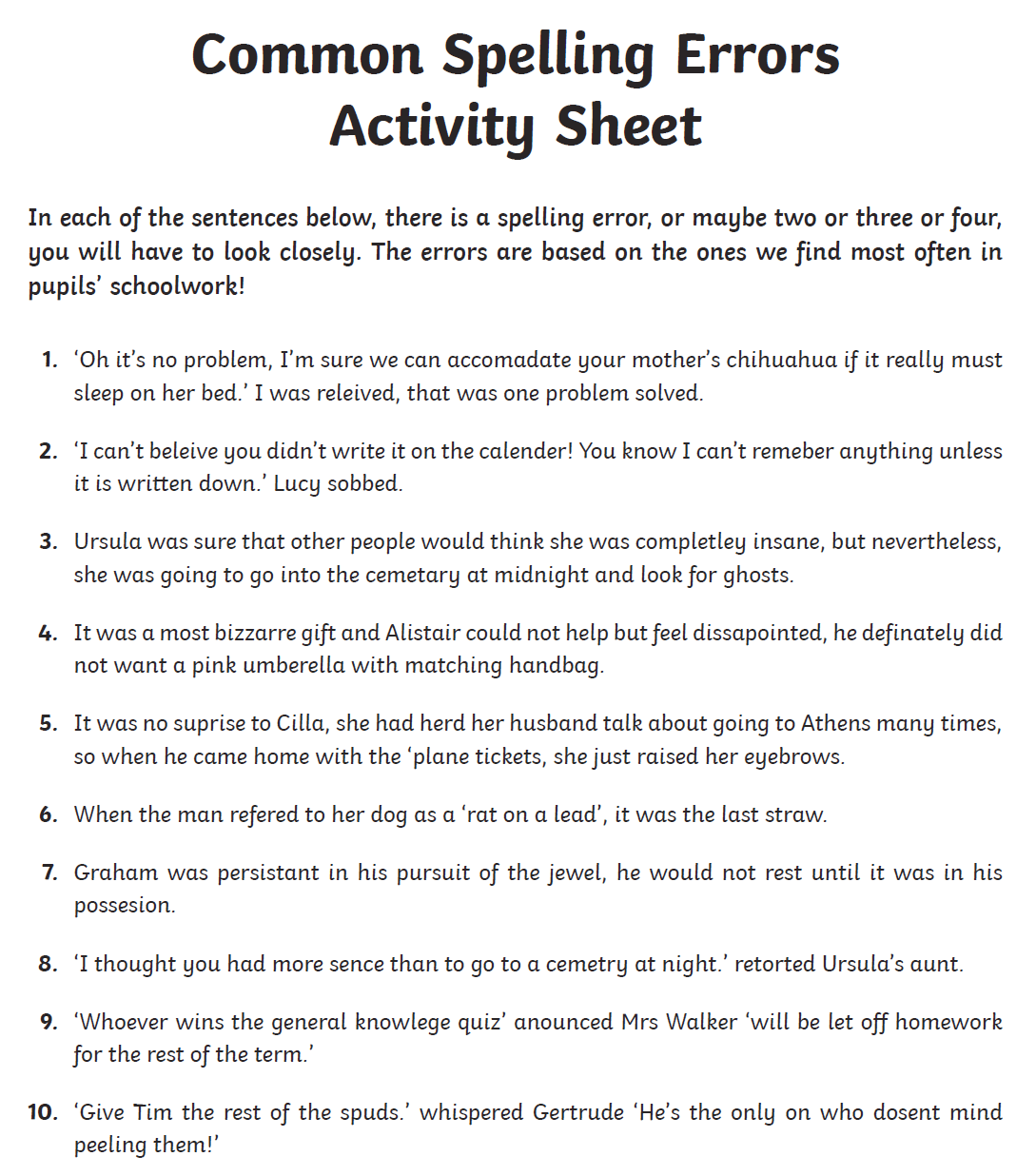 Common Spelling Errors
Activity Sheet

In each of the sentences below, there is a spelling error, or maybe two or three or four, you will have to look closely. The errors are based on the ones we find most often in pupils' schoolwork!

1. 'Oh it's no problem, I'm sure we can accomadate your mother's chihuahua if it really must sleep on her bed.' I was releived, that was one problem solved.

2. 'I can't beleive you didn't write it on the calender! You know I can't remeber anything unless it is written down.' Lucy sobbed.

3. Ursula was sure that other people would think she was completley insane, but nevertheless, she was going to go into the cemetary at midnight and look for ghosts.

4. It was a most bizzarre gift and Alistair could not help but feel dissapointed, he definately did not want a pink umberella with matching handbag.

5. It was no suprise to Cilla, she had herd her husband talk about going to Athens many times, so when he came home with the 'plane tickets, she just raised her eyebrows.

6. When the man refered to her dog as a 'rat on a lead', it was the last straw.

7. Graham was persistant in his pursuit of the jewel, he would not rest until it was in his possesion.

8. 'I thought you had more sence than to go to a cemetry at night.' retorted Ursula's aunt.

9. 'Whoever wins the general knowlege quiz' anounced Mrs Walker 'will be let off homework for the rest of the term.'

10. 'Give Tim the rest of the spuds.' whispered Gertrude 'He's the only on who dosent mind peeling them!'